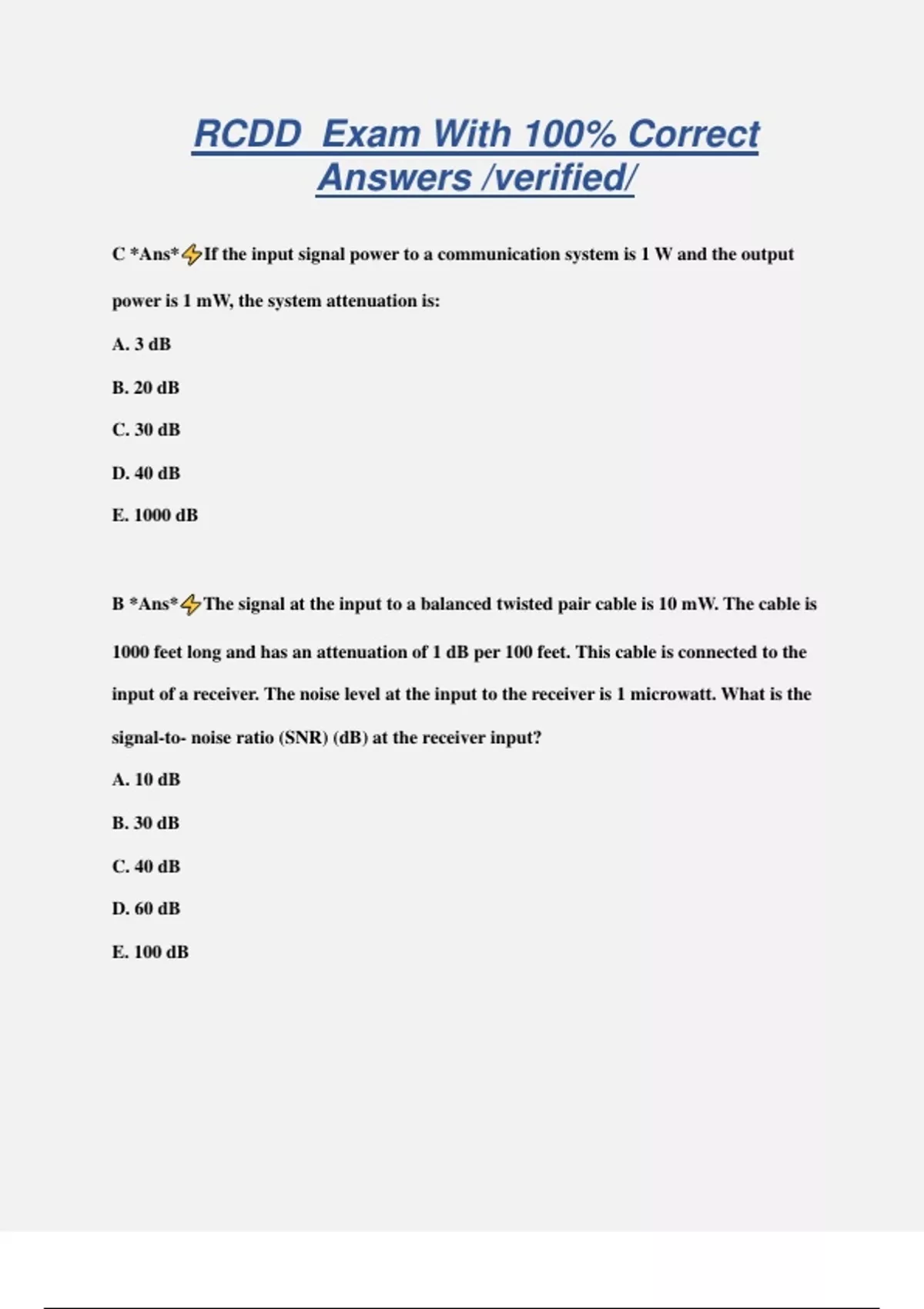 RCDD Exam With 100% Correct Answers /verified/

C *Ans*⚡If the input signal power to a communication system is 1 W and the output power is 1 mW, the system attenuation is:

A. 3 dB

B. 20 dB

C. 30 dB

D. 40 dB

E. 1000 dB

B *Ans*⚡The signal at the input to a balanced twisted pair cable is 10 mW. The cable is 1000 feet long and has an attenuation of 1 dB per 100 feet. This cable is connected to the input of a receiver. The noise level at the input to the receiver is 1 microwatt. What is the signal-to- noise ratio (SNR) (dB) at the receiver input?

A. 10 dB

B. 30 dB

C. 40 dB

D. 60 dB

E. 100 dB